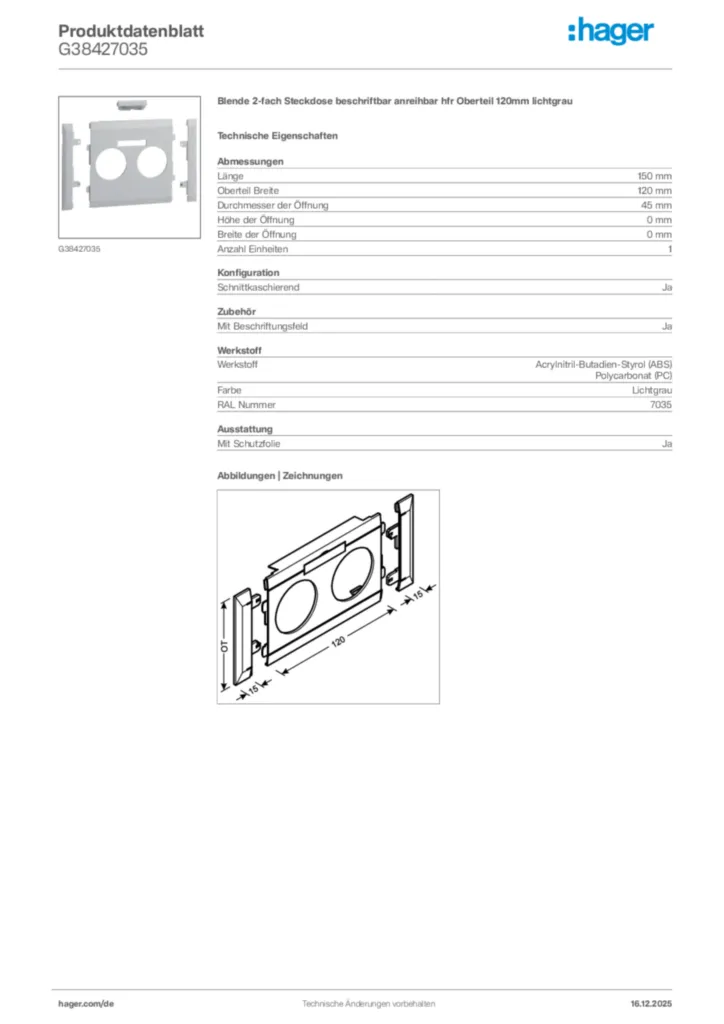 Produktdatenblatt
G38427035

:hager

G38427035

Blende 2-fach Steckdose beschriftbar anreihbar hfr Oberteil 120mm lichtgrau

Technische Eigenschaften

Abmessungen

| | |
|---|---|
| Länge | 150 mm |
| Oberteil Breite | 120 mm |
| Durchmesser der Öffnung | 45 mm |
| Höhe der Öffnung | 0 mm |
| Breite der Öffnung | 0 mm |
| Anzahl Einheiten | 1 |

Konfiguration

| | |
|---|---|
| Schnittkaschierend | Ja |

Zubehör

| | |
|---|---|
| Mit Beschriftungsfeld | Ja |

Werkstoff

| | |
|---|---|
| Werkstoff | Acrylnitril-Butadien-Styrol (ABS) Polycarbonat (PC) |
| Farbe | Lichtgrau |
| RAL Nummer | 7035 |

Ausstattung

| | |
|---|---|
| Mit Schutzfolie | Ja |

Abbildungen | Zeichnungen

OT
15
120
15

hager.com/de
Technische Änderungen vorbehalten
16.12.2025